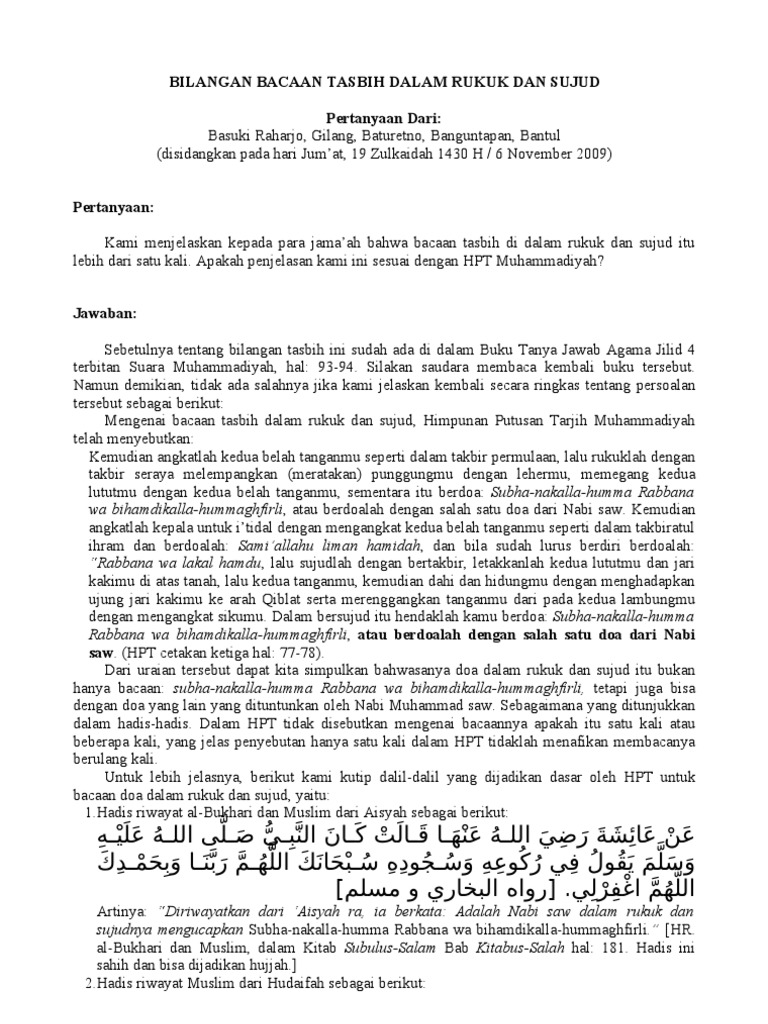 BILANGAN BACAAN TASBIH DALAM RUKUK DAN SUJUD

Pertanyaan Dari:
Basuki Raharjo, Gilang, Baturetno, Banguntapan, Bantul
(disidangkan pada hari Jum'at, 19 Zulkaidah 1430 H / 6 November 2009)

Pertanyaan:

Kami menjelaskan kepada para jama'ah bahwa bacaan tasbih di dalam rukuk dan sujud itu lebih dari satu kali. Apakah penjelasan kami ini sesuai dengan HPT Muhammadiyah?

Jawaban:

Sebetulnya tentang bilangan tasbih ini sudah ada di dalam Buku Tanya Jawab Agama Jilid 4 terbitan Suara Muhammadiyah, hal: 93-94. Silakan saudara membaca kembali buku tersebut. Namun demikian, tidak ada salahnya jika kami jelaskan kembali secara ringkas tentang persoalan tersebut sebagai berikut:

Mengenai bacaan tasbih dalam rukuk dan sujud, Himpunan Putusan Tarjih Muhammadiyah telah menyebutkan:

Kemudian angkatlah kedua belah tanganmu seperti dalam takbir permulaan, lalu rukuklah dengan takbir seraya melempangkan (meratakan) punggungmu dengan lehermu, memegang kedua lututmu dengan kedua belah tanganmu, sementara itu berdoa: Subha-nakalla-humma Rabbana wa bihamdikalla-hummaghfirli, atau berdoalah dengan salah satu doa dari Nabi saw. Kemudian angkatlah kepala untuk i'tidal dengan mengangkat kedua belah tanganmu seperti dalam takbiratul ihram dan berdoalah: Sami'allahu liman hamidah, dan bila sudah lurus berdiri berdoalah: "Rabbana wa lakal hamdu, lalu sujudlah dengan bertakbir, letakkanlah kedua lututmu dan jari kakimu di atas tanah, lalu kedua tanganmu, kemudian dahi dan hidungmu dengan menghadapkan ujung jari kakimu ke arah Qiblat serta merenggangkan tanganmu dari pada kedua lambungmu dengan mengangkat sikumu. Dalam bersujud itu hendaklah kamu berdoa: Subha-nakalla-humma Rabbana wa bihamdikalla-hummaghfirli, atau berdoalah dengan salah satu doa dari Nabi saw. (HPT cetakan ketiga hal: 77-78).

Dari uraian tersebut dapat kita simpulkan bahwasanya doa dalam rukuk dan sujud itu bukan hanya bacaan: subha-nakalla-humma Rabbana wa bihamdikalla-hummaghfirli, tetapi juga bisa dengan doa yang lain yang dituntunkan oleh Nabi Muhammad saw. Sebagaimana yang ditunjukkan dalam hadis-hadis. Dalam HPT tidak disebutkan mengenai bacaannya apakah itu satu kali atau beberapa kali, yang jelas penyebutan hanya satu kali dalam HPT tidaklah menafikan membacanya berulang kali.

Untuk lebih jelasnya, berikut kami kutip dalil-dalil yang dijadikan dasar oleh HPT untuk bacaan doa dalam rukuk dan sujud, yaitu:

1.Hadis riwayat al-Bukhari dan Muslim dari Aisyah sebagai berikut:

عَنْ عَائِشَةَ رَضِيَ اللهُ عَنْهَا قَالَتْ كَانَ النَّبِيُّ صَلَّى اللهُ عَلَيْهِ وَسَلَّمَ يَقُولُ فِي رُكُوعِهِ وَسُجُودِهِ سُبْحَانَكَ اللَّهُمَّ رَبَّنَا وَبِحَمْدِكَ اللَّهُمَّ اغْفِرْلِي. [رواه البخاري و مسلم]

Artinya: "Diriwayatkan dari 'Aisyah ra, ia berkata: Adalah Nabi saw dalam rukuk dan sujudnya mengucapkan Subha-nakalla-humma Rabbana wa bihamdikalla-hummaghfirli." [HR. al-Bukhari dan Muslim, dalam Kitab Subulus-Salam Bab Kitabus-Salah hal: 181. Hadis ini sahih dan bisa dijadikan hujjah.]

2.Hadis riwayat Muslim dari Hudaifah sebagai berikut: